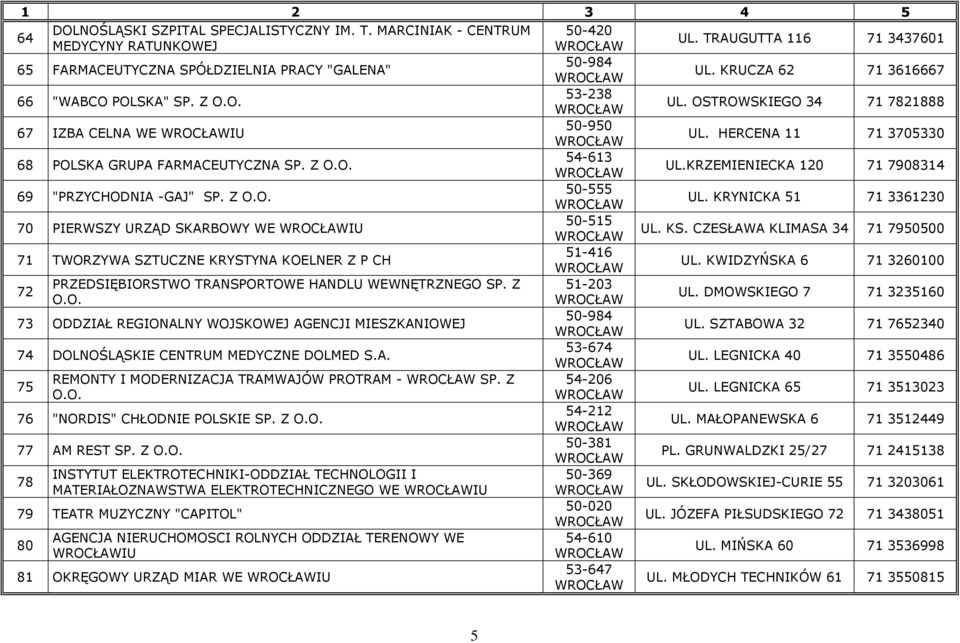 | 1 | 2 | 3 | 4 | 5 |
|---|---|---|---|---|
| 64 | DOLNOŚLĄSKI SZPITAL SPECJALISTYCZNY IM. T. MARCINIAK - CENTRUM MEDYCYNY RATUNKOWEJ | 50-420 WROCŁAW | UL. TRAUGUTTA 116 | 71 3437601 |
| 65 | FARMACEUTYCZNA SPÓŁDZIELNIA PRACY "GALENA" | 50-984 WROCŁAW | UL. KRUCZA 62 | 71 3616667 |
| 66 | "WABCO POLSKA" SP. Z O.O. | 53-238 WROCŁAW | UL. OSTROWSKIEGO 34 | 71 7821888 |
| 67 | IZBA CELNA WE WROCŁAWIU | 50-950 WROCŁAW | UL. HERCENA 11 | 71 3705330 |
| 68 | POLSKA GRUPA FARMACEUTYCZNA SP. Z O.O. | 54-613 WROCŁAW | UL.KRZEMIENIECKA 120 | 71 7908314 |
| 69 | "PRZYCHODNIA -GAJ" SP. Z O.O. | 50-555 WROCŁAW | UL. KRYNICKA 51 | 71 3361230 |
| 70 | PIERWSZY URZĄD SKARBOWY WE WROCŁAWIU | 50-515 WROCŁAW | UL. KS. CZESŁAWA KLIMASA 34 | 71 7950500 |
| 71 | TWORZYWA SZTUCZNE KRYSTYNA KOELNER Z P CH | 51-416 WROCŁAW | UL. KWIDZYŃSKA 6 | 71 3260100 |
| 72 | PRZEDSIĘBIORSTWO TRANSPORTOWE HANDLU WEWNĘTRZNEGO SP. Z O.O. | 51-203 WROCŁAW | UL. DMOWSKIEGO 7 | 71 3235160 |
| 73 | ODDZIAŁ REGIONALNY WOJSKOWEJ AGENCJI MIESZKANIOWEJ | 50-984 WROCŁAW | UL. SZTABOWA 32 | 71 7652340 |
| 74 | DOLNOŚLĄSKIE CENTRUM MEDYCZNE DOLMED S.A. | 53-674 WROCŁAW | UL. LEGNICKA 40 | 71 3550486 |
| 75 | REMONTY I MODERNIZACJA TRAMWAJÓW PROTRAM - WROCŁAW SP. Z O.O. | 54-206 WROCŁAW | UL. LEGNICKA 65 | 71 3513023 |
| 76 | "NORDIS" CHŁODNIE POLSKIE SP. Z O.O. | 54-212 WROCŁAW | UL. MAŁOPANEWSKA 6 | 71 3512449 |
| 77 | AM REST SP. Z O.O. | 50-381 WROCŁAW | PL. GRUNWALDZKI 25/27 | 71 2415138 |
| 78 | INSTYTUT ELEKTROTECHNIKI-ODDZIAŁ TECHNOLOGII I MATERIAŁOZNAWSTWA ELEKTROTECHNICZNEGO WE WROCŁAWIU | 50-369 WROCŁAW | UL. SKŁODOWSKIEJ-CURIE 55 | 71 3203061 |
| 79 | TEATR MUZYCZNY "CAPITOL" | 50-020 WROCŁAW | UL. JÓZEFA PIŁSUDSKIEGO 72 | 71 3438051 |
| 80 | AGENCJA NIERUCHOMOSCI ROLNYCH ODDZIAŁ TERENOWY WE WROCŁAWIU | 54-610 WROCŁAW | UL. MIŃSKA 60 | 71 3536998 |
| 81 | OKRĘGOWY URZĄD MIAR WE WROCŁAWIU | 53-647 WROCŁAW | UL. MŁODYCH TECHNIKÓW 61 | 71 3550815 |

5